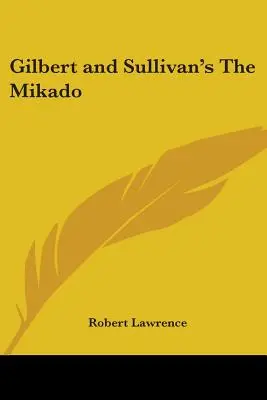 Gilbert and Sullivan's The Mikado

Robert Lawrence